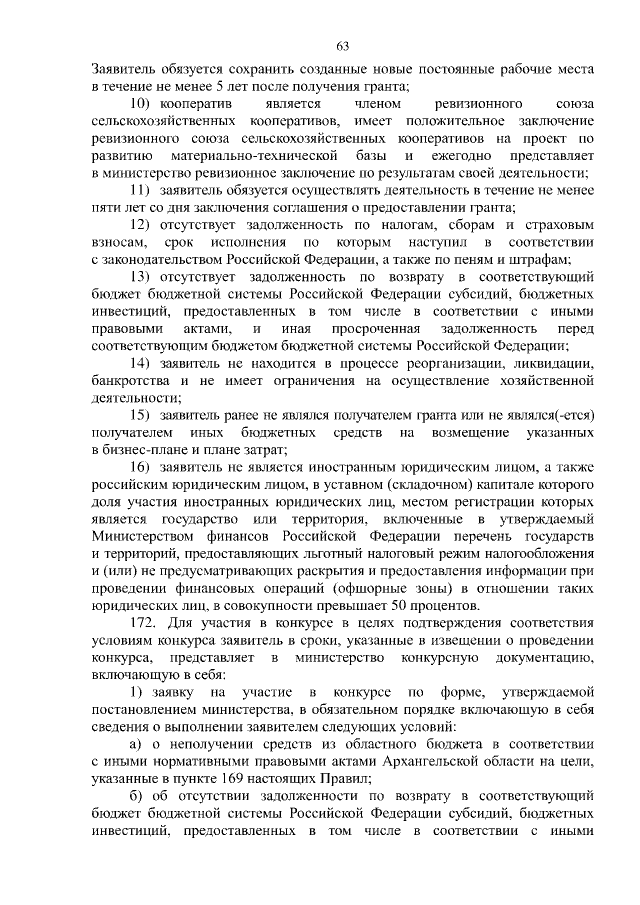 63

Заявитель обязуется сохранить созданные новые постоянные рабочие места в течение не менее 5 лет после получения гранта;

10) кооператив является членом ревизионного союза сельскохозяйственных кооперативов, имеет положительное заключение ревизионного союза сельскохозяйственных кооперативов на проект по развитию материально-технической базы и ежегодно представляет в министерство ревизионное заключение по результатам своей деятельности;

11) заявитель обязуется осуществлять деятельность в течение не менее пяти лет со дня заключения соглашения о предоставлении гранта;

12) отсутствует задолженность по налогам, сборам и страховым взносам, срок исполнения по которым наступил в соответствии с законодательством Российской Федерации, а также по пеням и штрафам;

13) отсутствует задолженность по возврату в соответствующий бюджет бюджетной системы Российской Федерации субсидий, бюджетных инвестиций, предоставленных в том числе в соответствии с иными правовыми актами, и иная просроченная задолженность перед соответствующим бюджетом бюджетной системы Российской Федерации;

14) заявитель не находится в процессе реорганизации, ликвидации, банкротства и не имеет ограничения на осуществление хозяйственной деятельности;

15) заявитель ранее не являлся получателем гранта или не являлся(-ется) получателем иных бюджетных средств на возмещение указанных в бизнес-плане и плане затрат;

16) заявитель не является иностранным юридическим лицом, а также российским юридическим лицом, в уставном (складочном) капитале которого доля участия иностранных юридических лиц, местом регистрации которых является государство или территория, включенные в утверждаемый Министерством финансов Российской Федерации перечень государств и территорий, предоставляющих льготный налоговый режим налогообложения и (или) не предусматривающих раскрытия и предоставления информации при проведении финансовых операций (офшорные зоны) в отношении таких юридических лиц, в совокупности превышает 50 процентов.

172. Для участия в конкурсе в целях подтверждения соответствия условиям конкурса заявитель в сроки, указанные в извещении о проведении конкурса, представляет в министерство конкурсную документацию, включающую в себя:

1) заявку на участие в конкурсе по форме, утверждаемой постановлением министерства, в обязательном порядке включающую в себя сведения о выполнении заявителем следующих условий:

а) о неполучении средств из областного бюджета в соответствии с иными нормативными правовыми актами Архангельской области на цели, указанные в пункте 169 настоящих Правил;

б) об отсутствии задолженности по возврату в соответствующий бюджет бюджетной системы Российской Федерации субсидий, бюджетных инвестиций, предоставленных в том числе в соответствии с иными